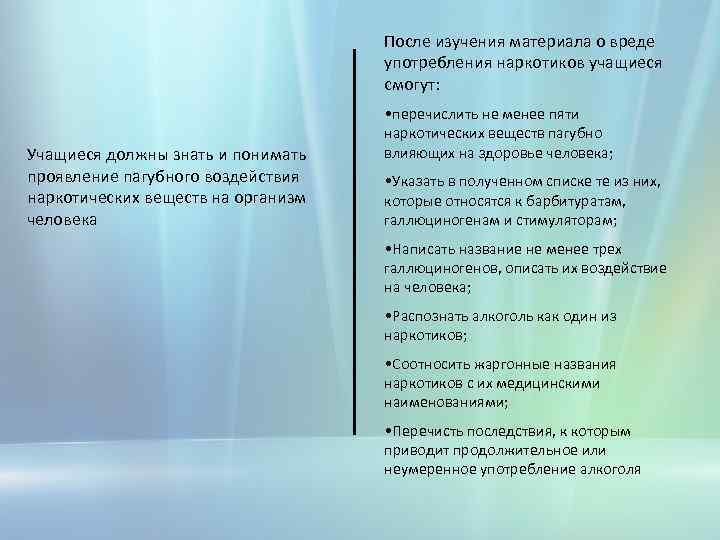 Учащиеся должны знать и понимать проявление пагубного воздействия наркотических веществ на организм человека

После изучения материала о вреде употребления наркотиков учащиеся смогут:

•перечислить не менее пяти наркотических веществ пагубно влияющих на здоровье человека;

•Указать в полученном списке те из них, которые относятся к барбитуратам, галлюциногенам и стимуляторам;

•Написать название не менее трех галлюциногенов, описать их воздействие на человека;

•Распознать алкоголь как один из наркотиков;

•Соотносить жаргонные названия наркотиков с их медицинскими наименованиями;

•Перечисть последствия, к которым приводит продолжительное или неумеренное употребление алкоголя